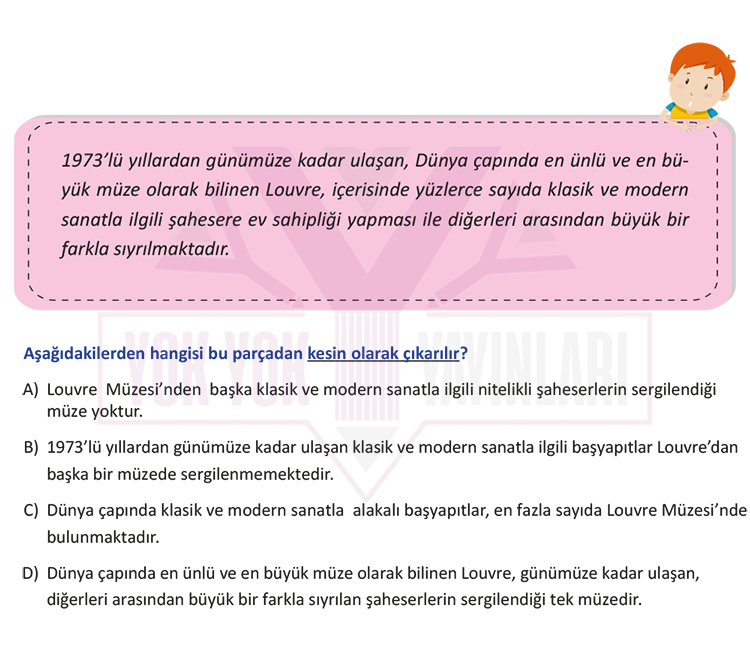 1973'lü yıllardan günümüze kadar ulaşan, Dünya çapında en ünlü ve en büyük müze olarak bilinen Louvre, içerisinde yüzlerce sayıda klasik ve modern sanatla ilgili şahesere ev sahipliği yapması ile diğerleri arasından büyük bir farkla sıyrılmaktadır.

YOK YOK YAYINLARI

Aşağıdakilerden hangisi bu parçadan kesin olarak çıkarılır?

A) Louvre Müzesi'nden başka klasik ve modern sanatla ilgili nitelikli şaheserlerin sergilendiği müze yoktur.

B) 1973'lü yıllardan günümüze kadar ulaşan klasik ve modern sanatla ilgili başyapıtlar Louvre'dan başka bir müzede sergilenmemektedir.

C) Dünya çapında klasik ve modern sanatla alakalı başyapıtlar, en fazla sayıda Louvre Müzesi'nde bulunmaktadır.

D) Dünya çapında en ünlü ve en büyük müze olarak bilinen Louvre, günümüze kadar ulaşan, diğerleri arasından büyük bir farkla sıyrılan şaheserlerin sergilendiği tek müzedir.